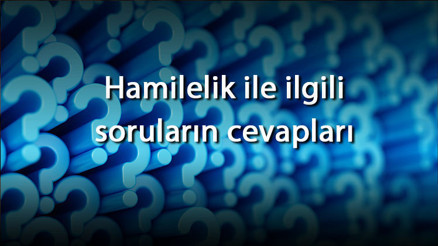 Hamilelik ile ilgili soruların cevapları